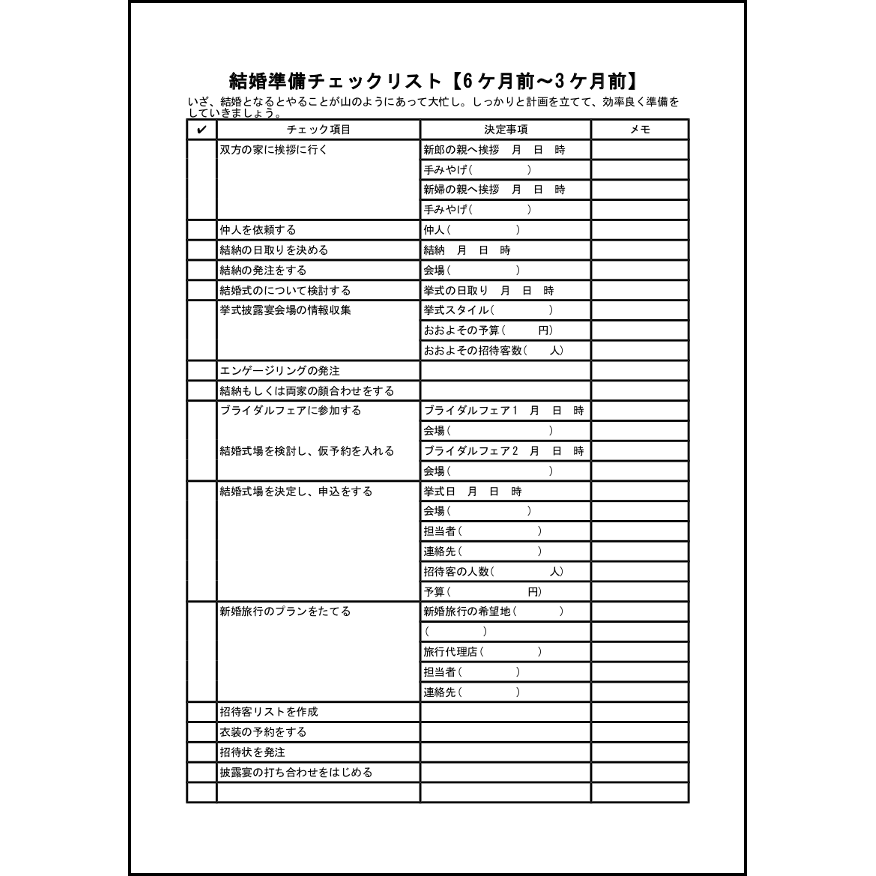 結婚準備チェックリスト【6ケ月前~3ケ月前】

いざ、結婚となるとやることが山のようにあって大忙し。しっかりと計画を立てて、効率良く準備をしていきましょう。

| ✔ | チェック項目 | 決定事項 | メモ |
|---|---|---|---|
| | 双方の家に挨拶に行く | 新郎の親へ挨拶　月　日　時 | |
| | | 手みやげ(　　　) | |
| | | 新婦の親へ挨拶　月　日　時 | |
| | | 手みやげ(　　　) | |
| | 仲人を依頼する | 仲人(　　　) | |
| | 結納の日取りを決める | 結納　月　日　時 | |
| | 結納の発注をする | 会場(　　　) | |
| | 結婚式のについて検討する | 挙式の日取り　月　日　時 | |
| | 挙式披露宴会場の情報収集 | 挙式スタイル(　　　) | |
| | | おおよその予算(　　円) | |
| | | おおよその招待客数(　　人) | |
| | エンゲージリングの発注 | | |
| | 結納もしくは両家の顔合わせをする | | |
| | ブライダルフェアに参加する | ブライダルフェア1　月　日　時 | |
| | | 会場(　　　) | |
| | 結婚式場を検討し、仮予約を入れる | ブライダルフェア2　月　日　時 | |
| | | 会場(　　　) | |
| | 結婚式場を決定し、申込をする | 挙式日　月　日　時 | |
| | | 会場(　　　) | |
| | | 担当者(　　　) | |
| | | 連絡先(　　　) | |
| | | 招待客の人数(　　人) | |
| | | 予算(　　　円) | |
| | 新婚旅行のプランをたてる | 新婚旅行の希望地(　　　) | |
| | | (　　　) | |
| | | 旅行代理店(　　　) | |
| | | 担当者(　　　) | |
| | | 連絡先(　　　) | |
| | 招待客リストを作成 | | |
| | 衣装の予約をする | | |
| | 招待状を発注 | | |
| | 披露宴の打ち合わせをはじめる | | |
| | | | |